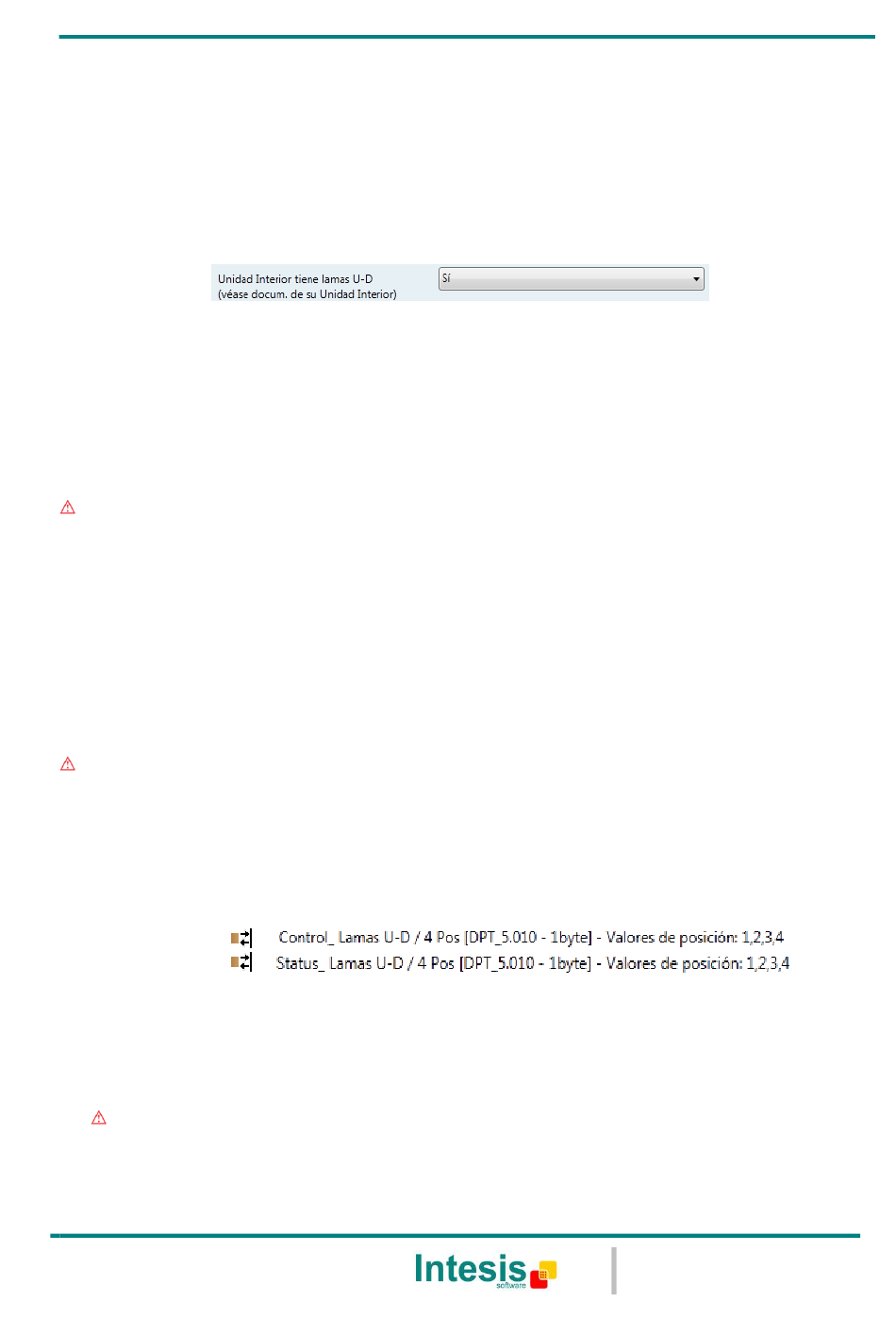 Unidad Interior tiene lamas U-D
(véase docum. de su Unidad Interior)

Sí

Control_ Lamas U-D / 4 Pos [DPT_5.010 - 1byte] - Valores de posición: 1,2,3,4
Status_ Lamas U-D / 4 Pos [DPT_5.010 - 1byte] - Valores de posición: 1,2,3,4

Intesis
software